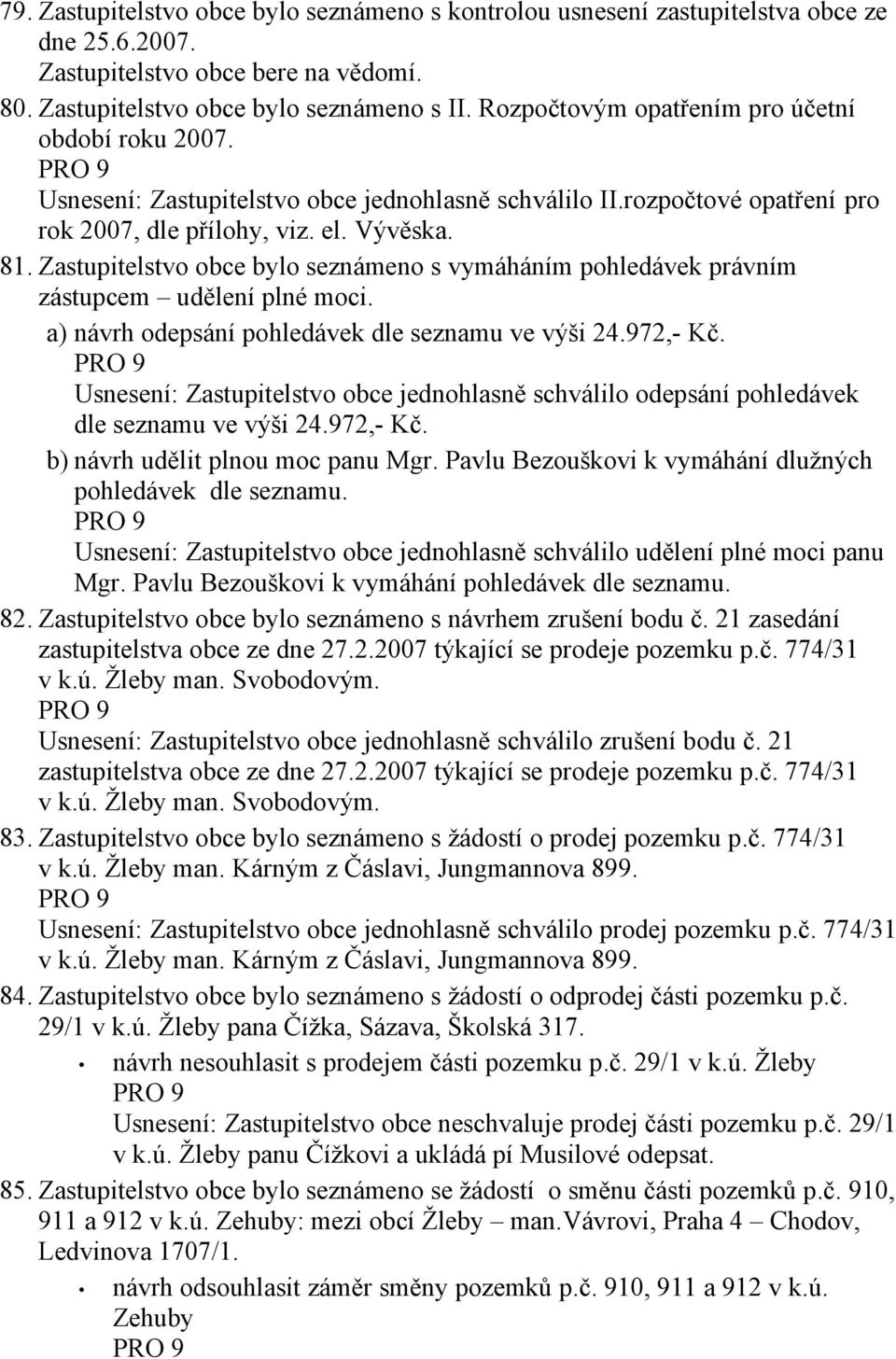 79. Zastupitelstvo obce bylo seznámeno s kontrolou usnesení zastupitelstva obce ze dne 25.6.2007.
Zastupitelstvo obce bere na vědomí.
80. Zastupitelstvo obce bylo seznámeno s II. Rozpočtovým opatřením pro účetní období roku 2007.
PRO 9
Usnesení: Zastupitelstvo obce jednohlasně schválilo II.rozpočtové opatření pro rok 2007, dle přílohy, viz. el. Vývěska.
81. Zastupitelstvo obce bylo seznámeno s vymáháním pohledávek právním zástupcem – udělení plné moci.
a) návrh odepsání pohledávek dle seznamu ve výši 24.972,- Kč.
PRO 9
Usnesení: Zastupitelstvo obce jednohlasně schválilo odepsání pohledávek dle seznamu ve výši 24.972,- Kč.
b) návrh udělit plnou moc panu Mgr. Pavlu Bezouškovi k vymáhání dlužných pohledávek dle seznamu.
PRO 9
Usnesení: Zastupitelstvo obce jednohlasně schválilo udělení plné moci panu Mgr. Pavlu Bezouškovi k vymáhání pohledávek dle seznamu.
82. Zastupitelstvo obce bylo seznámeno s návrhem zrušení bodu č. 21 zasedání zastupitelstva obce ze dne 27.2.2007 týkající se prodeje pozemku p.č. 774/31 v k.ú. Žleby man. Svobodovým.
PRO 9
Usnesení: Zastupitelstvo obce jednohlasně schválilo zrušení bodu č. 21 zastupitelstva obce ze dne 27.2.2007 týkající se prodeje pozemku p.č. 774/31 v k.ú. Žleby man. Svobodovým.
83. Zastupitelstvo obce bylo seznámeno s žádostí o prodej pozemku p.č. 774/31 v k.ú. Žleby man. Kárným z Čáslavi, Jungmannova 899.
PRO 9
Usnesení: Zastupitelstvo obce jednohlasně schválilo prodej pozemku p.č. 774/31 v k.ú. Žleby man. Kárným z Čáslavi, Jungmannova 899.
84. Zastupitelstvo obce bylo seznámeno s žádostí o odprodej části pozemku p.č. 29/1 v k.ú. Žleby pana Čížka, Sázava, Školská 317.
• návrh nesouhlasit s prodejem části pozemku p.č. 29/1 v k.ú. Žleby
PRO 9
Usnesení: Zastupitelstvo obce neschvaluje prodej části pozemku p.č. 29/1 v k.ú. Žleby panu Čížkovi a ukládá pí Musilové odepsat.
85. Zastupitelstvo obce bylo seznámeno se žádostí o směnu části pozemků p.č. 910, 911 a 912 v k.ú. Zehuby: mezi obcí Žleby – man.Vávrovi, Praha 4 – Chodov, Ledvinova 1707/1.
• návrh odsouhlasit záměr směny pozemků p.č. 910, 911 a 912 v k.ú. Zehuby
PRO 9